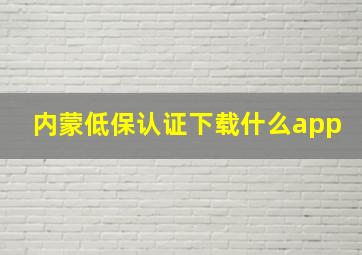 内蒙低保认证下载什么app